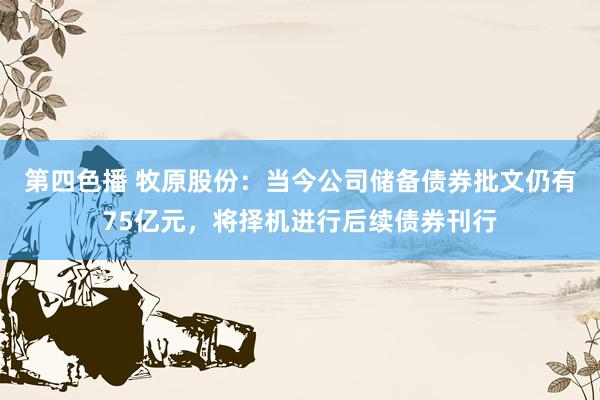 第四色播 牧原股份：当今公司储备债券批文仍有75亿元，将择机进行后续债券刊行